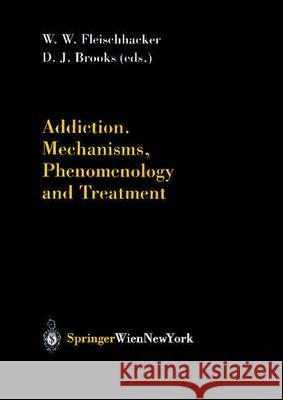 W. W. Fleischhacker
D. J. Brooks (eds.)

Addiction.
Mechanisms,
Phenomenology
and Treatment

SpringerWienNewYork

Kraina Książek